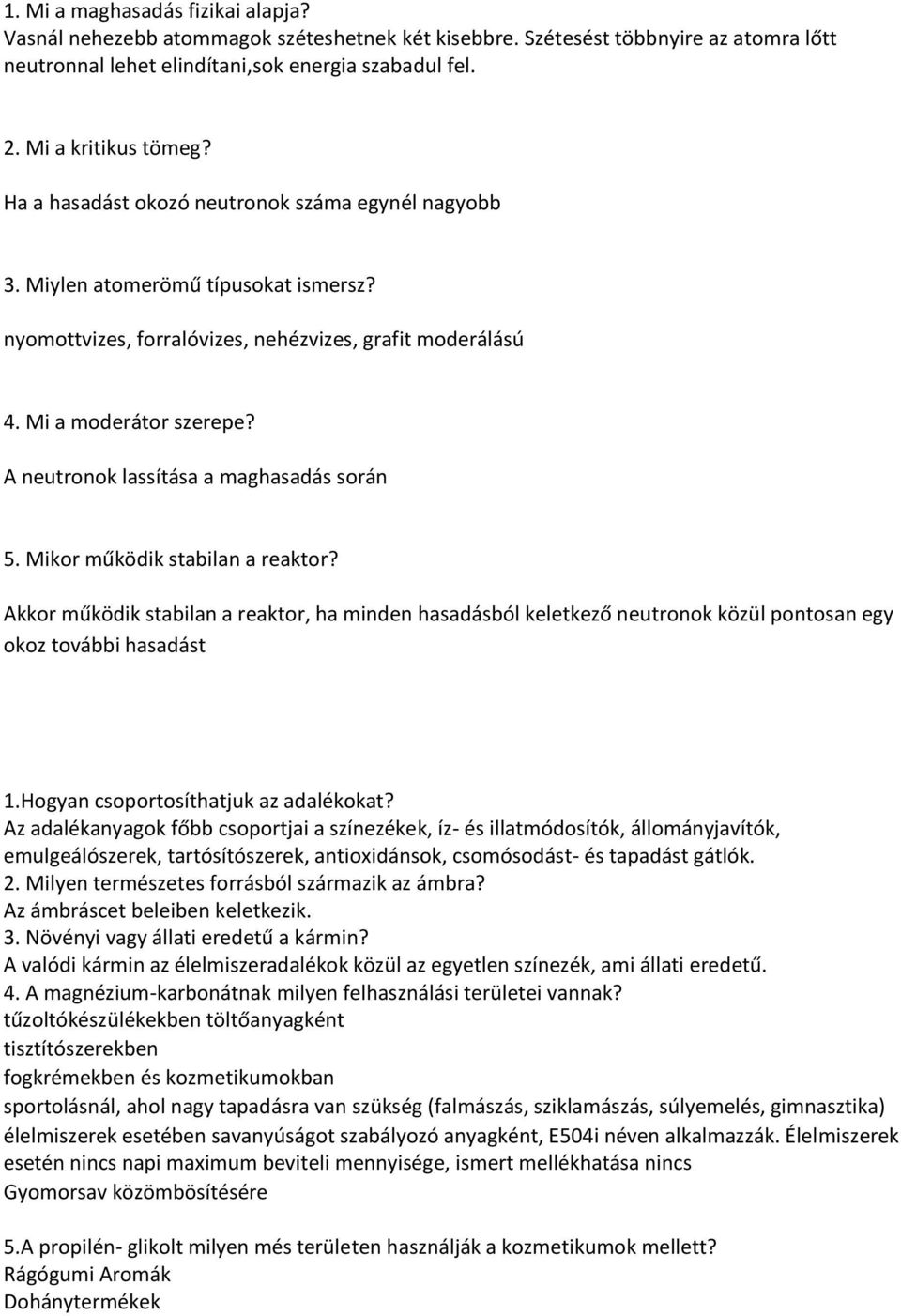 1. Mi a maghasadás fizikai alapja?
Vasnál nehezebb atommagok széteshetnek két kisebbre. Szétesést többnyire az atomra lőtt neutronnal lehet elindítani,sok energia szabadul fel.

2. Mi a kritikus tömeg?
Ha a hasadást okozó neutronok száma egynél nagyobb

3. Miylen atomerömű típusokat ismersz?
nyomottvizes, forralóvizes, nehézvizes, grafit moderálású

4. Mi a moderátor szerepe?
A neutronok lassítása a maghasadás során

5. Mikor működik stabilan a reaktor?
Akkor működik stabilan a reaktor, ha minden hasadásból keletkező neutronok közül pontosan egy okoz további hasadást

1.Hogyan csoportosíthatjuk az adalékokat?
Az adalékanyagok főbb csoportjai a színezékek, íz- és illatmódosítók, állományjavítók, emulgeálószerek, tartósítószerek, antioxidánsok, csomósodást- és tapadást gátlók.
2. Milyen természetes forrásból származik az ámbra?
Az ámbráscet beleiben keletkezik.
3. Növényi vagy állati eredetű a kármin?
A valódi kármin az élelmiszeradalékok közül az egyetlen színezék, ami állati eredetű.
4. A magnézium-karbonátnak milyen felhasználási területei vannak?
tűzoltókészülékekben töltőanyagként
tisztítószerekben
fogkrémekben és kozmetikumokban
sportolásnál, ahol nagy tapadásra van szükség (falmászás, sziklamászás, súlyemelés, gimnasztika)
élelmiszerek esetében savanyúságot szabályozó anyagként, E504i néven alkalmazzák. Élelmiszerek esetén nincs napi maximum beviteli mennyisége, ismert mellékhatása nincs
Gyomorsav közömbösítésére

5.A propilén- glikolt milyen més területen használják a kozmetikumok mellett?
Rágógumi Aromák
Dohánytermékek